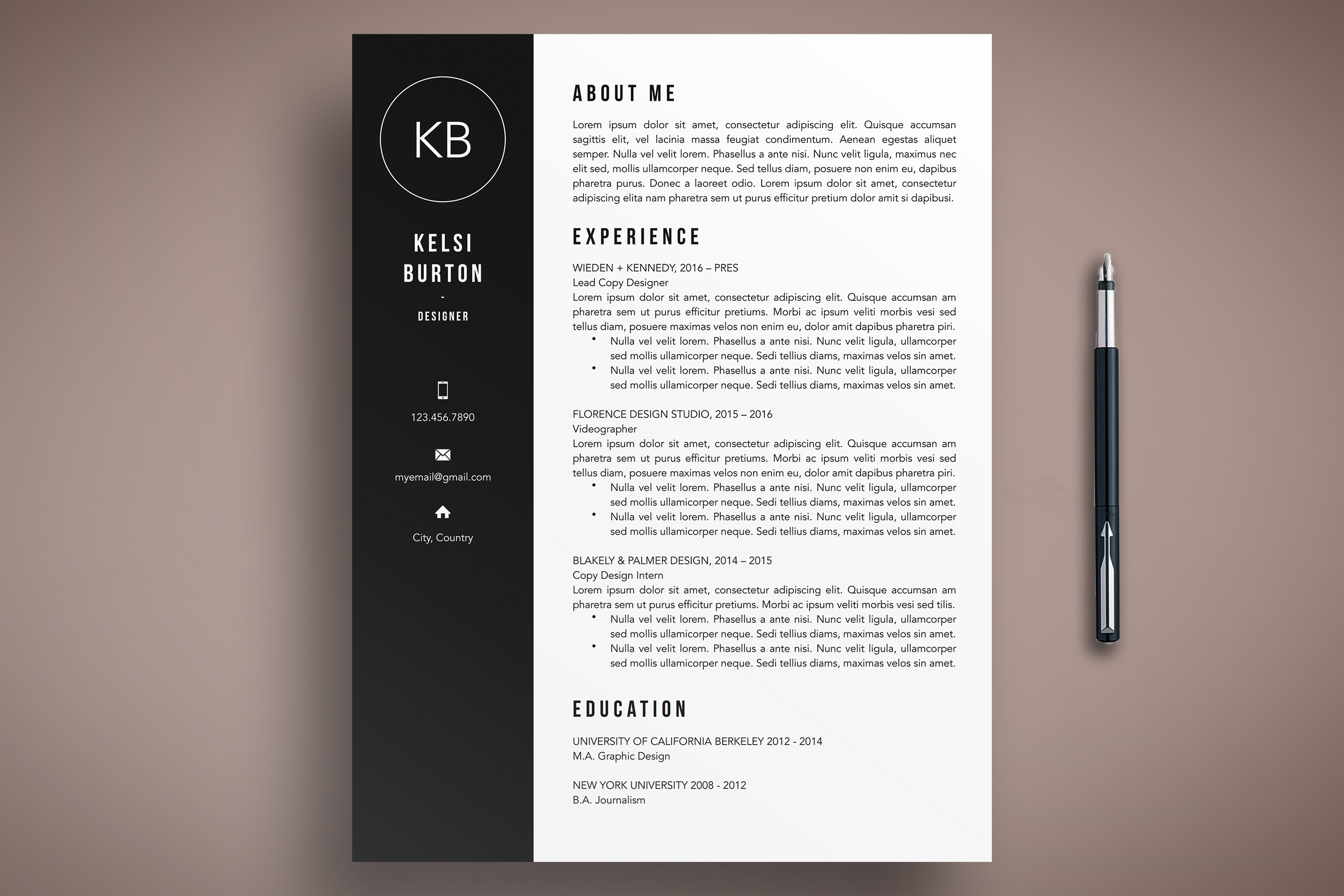 KB

KELSI BURTON

-

DESIGNER

123.456.7890

myemail@gmail.com

City, Country

ABOUT ME

Lorem ipsum dolor sit amet, consectetur adipiscing elit. Quisque accumsan sagittis elit, vel lacinia massa feugiat condimentum. Aenean egestas aliquet semper. Nulla vel velit lorem. Phasellus a ante nisi. Nunc velit ligula, maximus nec elit sed, mollis ullamcorper neque. Sed tellus diam, posuere non enim eu, dapibus pharetra purus. Donec a laoreet odio. Lorem ipsum dolor sit amet, consectetur adipiscing elita nam pharetra sem ut purus efficitur pretium dolor amit si dapibusi.

EXPERIENCE

WIEDEN + KENNEDY, 2016 – PRES
Lead Copy Designer
Lorem ipsum dolor sit amet, consectetur adipiscing elit. Quisque accumsan am pharetra sem ut purus efficitur pretiums. Morbi ac ipsum veliti morbis vesi sed tellus diam, posuere maximas velos non enim eu, dolor amit dapibus pharetra piri.
• Nulla vel velit lorem. Phasellus a ante nisi. Nunc velit ligula, ullamcorper sed mollis ullamicorper neque. Sedi tellius diams, maximas velos sin amet.
• Nulla vel velit lorem. Phasellus a ante nisi. Nunc velit ligula, ullamcorper sed mollis ullamicorper neque. Sedi tellius diams, maximas velos sin amet.

FLORENCE DESIGN STUDIO, 2015 – 2016
Videographer
Lorem ipsum dolor sit amet, consectetur adipiscing elit. Quisque accumsan am pharetra sem ut purus efficitur pretiums. Morbi ac ipsum veliti morbis vesi sed tellus diam, posuere maximas velos non enim eu, dolor amit dapibus pharetra piri.
• Nulla vel velit lorem. Phasellus a ante nisi. Nunc velit ligula, ullamcorper sed mollis ullamicorper neque. Sedi tellius diams, maximas velos sin amet.
• Nulla vel velit lorem. Phasellus a ante nisi. Nunc velit ligula, ullamcorper sed mollis ullamicorper neque. Sedi tellius diams, maximas velos sin amet.

BLAKELY & PALMER DESIGN, 2014 – 2015
Copy Design Intern
Lorem ipsum dolor sit amet, consectetur adipiscing elit. Quisque accumsan am pharetra sem ut purus efficitur pretiums. Morbi ac ipsum veliti morbis vesi sed tilis.
• Nulla vel velit lorem. Phasellus a ante nisi. Nunc velit ligula, ullamcorper sed mollis ullamicorper neque. Sedi tellius diams, maximas velos sin amet.
• Nulla vel velit lorem. Phasellus a ante nisi. Nunc velit ligula, ullamcorper sed mollis ullamicorper neque. Sedi tellius diams, maximas velos sin amet.

EDUCATION

UNIVERSITY OF CALIFORNIA BERKELEY 2012 - 2014
M.A. Graphic Design

NEW YORK UNIVERSITY 2008 - 2012
B.A. Journalism